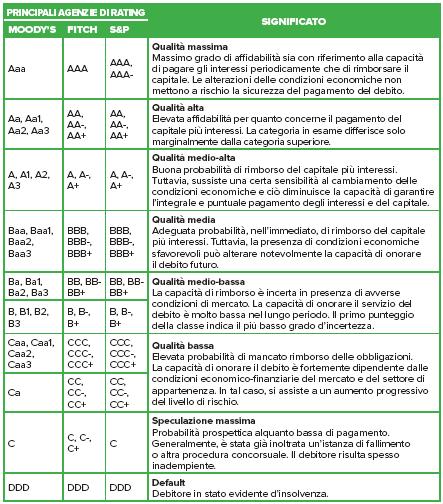 | PRINCIPALI AGENZIE DI RATING | | | SIGNIFICATO |
|---|---|---|---|
| MOODY'S | FITCH | S&P | |
| Aaa | AAA | AAA, AAA- | **Qualità massima** Massimo grado di affidabilità sia con riferimento alla capacità di pagare gli interessi periodicamente che di rimborsare il capitale. Le alterazioni delle condizioni economiche non mettono a rischio la sicurezza del pagamento del debito. |
| Aa, Aa1, Aa2, Aa3 | AA, AA-, AA+ | AA, AA-, AA+ | **Qualità alta** Elevata affidabilità per quanto concerne il pagamento del capitale più interessi. La categoria in esame differisce solo marginalmente dalla categoria superiore. |
| A, A1, A2, A3 | A, A-, A+ | A, A-, A+ | **Qualità medio-alta** Buona probabilità di rimborso del capitale più interessi. Tuttavia, sussiste una certa sensibilità al cambiamento delle condizioni economiche e ciò diminuisce la capacità di garantire l'integrale e puntuale pagamento degli interessi e del capitale. |
| Baa, Baa1, Baa2, Baa3 | BBB, BBB-, BBB+ | BBB, BBB-, BBB+ | **Qualità media** Adeguata probabilità, nell'immediato, di rimborso del capitale più interessi. Tuttavia, la presenza di condizioni economiche sfavorevoli può alterare notevolmente la capacità di onorare il debito futuro. |
| Ba, Ba1, Ba2, Ba3 | BB, BB- BB+ | BB, BB- BB+ | **Qualità medio-bassa** La capacità di rimborso è incerta in presenza di avverse condizioni di mercato. La capacità di onorare il servizio del debito è molto bassa nel lungo periodo. Il primo punteggio della classe indica il più basso grado d'incertezza. |
| B, B1, B2, B3 | B, B-, B+ | B, B-, B+ | |
| Caa, Caa1, Caa2, Caa3 | CCC, CCC-, CCC+ | CCC, CCC-, CCC+ | **Qualità bassa** Elevata probabilità di mancato rimborso delle obbligazioni. La capacità di onorare il debito è fortemente dipendente dalle condizioni economico-finanziarie del mercato e del settore di appartenenza. In tal caso, si assiste a un aumento progressivo del livello di rischio. |
| Ca | CC, CC-, CC+ | CC, CC-, CC+ | |
| C | C, C-, C+ | C | **Speculazione massima** Probabilità prospettica alquanto bassa di pagamento. Generalmente, è stata già inoltrata un'istanza di fallimento o altra procedura concorsuale. Il debitore risulta spesso inadempiente. |
| DDD | DDD | DDD | **Default** Debitore in stato evidente d'insolvenza. |